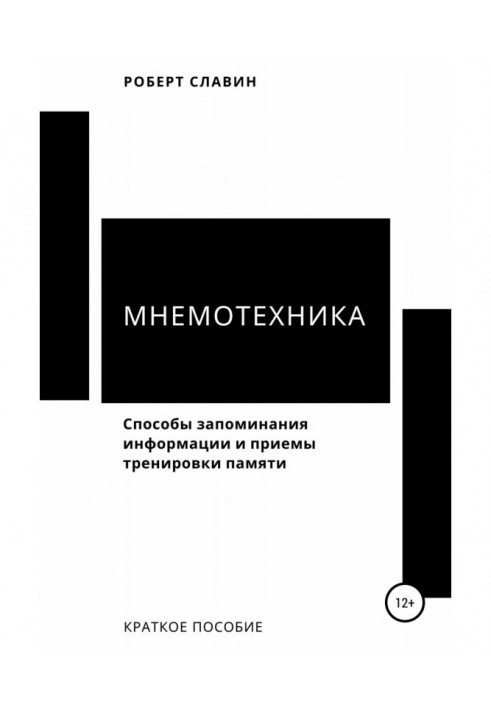 РОБЕРТ СЛАВИН

МНЕМОТЕХНИКА

Способы запоминания информации и приемы тренировки памяти

12+

КРАТКОЕ ПОСОБИЕ